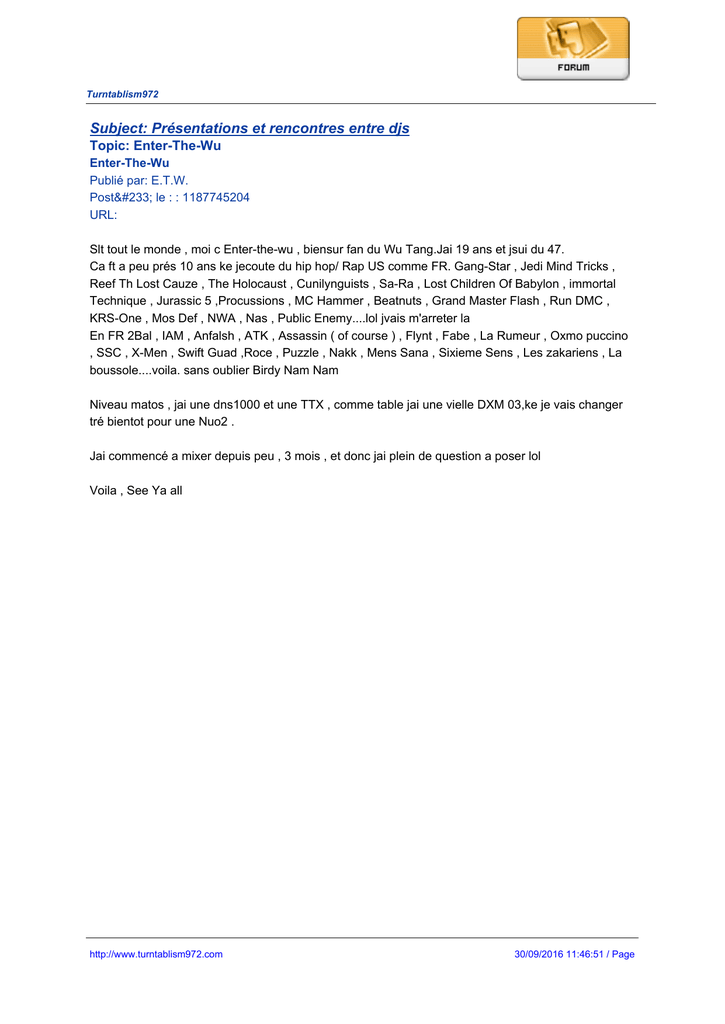 FORUM

Turntablism972

Subject: Présentations et rencontres entre djs
Topic: Enter-The-Wu
Enter-The-Wu
Publié par: E.T.W.
Post&#233; le : : 1187745204
URL:

Slt tout le monde , moi c Enter-the-wu , biensur fan du Wu Tang.Jai 19 ans et jsui du 47.
Ca ft a peu prés 10 ans ke jecoute du hip hop/ Rap US comme FR. Gang-Star , Jedi Mind Tricks , Reef Th Lost Cauze , The Holocaust , Cunilynguists , Sa-Ra , Lost Children Of Babylon , immortal Technique , Jurassic 5 ,Procussions , MC Hammer , Beatnuts , Grand Master Flash , Run DMC , KRS-One , Mos Def , NWA , Nas , Public Enemy....lol jvais m'arreter la
En FR 2Bal , IAM , Anfalsh , ATK , Assassin ( of course ) , Flynt , Fabe , La Rumeur , Oxmo puccino , SSC , X-Men , Swift Guad ,Roce , Puzzle , Nakk , Mens Sana , Sixieme Sens , Les zakariens , La boussole....voila. sans oublier Birdy Nam Nam

Niveau matos , jai une dns1000 et une TTX , comme table jai une vielle DXM 03,ke je vais changer tré bientot pour une Nuo2 .

Jai commencé a mixer depuis peu , 3 mois , et donc jai plein de question a poser lol

Voila , See Ya all

http://www.turntablism972.com
30/09/2016 11:46:51 / Page